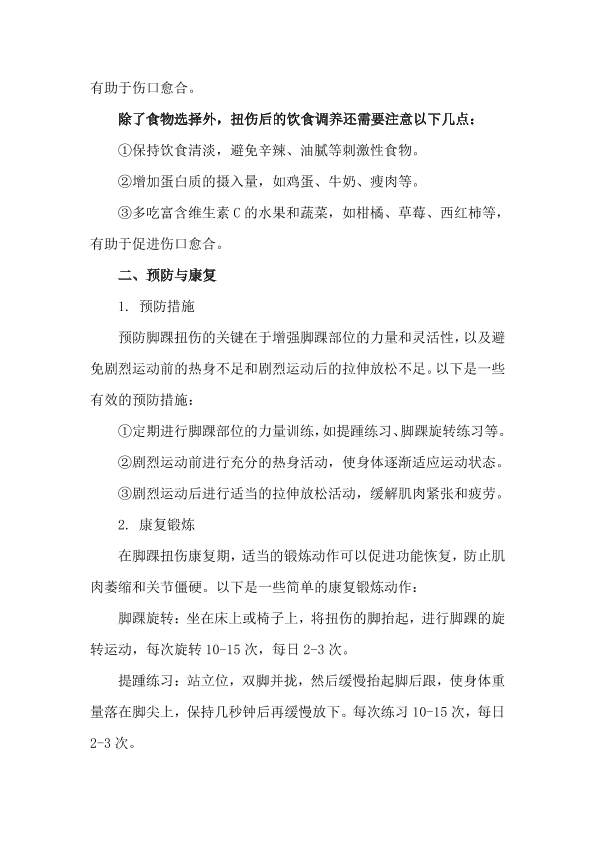 有助于伤口愈合。

除了食物选择外，扭伤后的饮食调养还需要注意以下几点：

①保持饮食清淡，避免辛辣、油腻等刺激性食物。

②增加蛋白质的摄入量，如鸡蛋、牛奶、瘦肉等。

③多吃富含维生素C的水果和蔬菜，如柑橘、草莓、西红柿等，有助于促进伤口愈合。

二、预防与康复

1. 预防措施

预防脚踝扭伤的关键在于增强脚踝部位的力量和灵活性，以及避免剧烈运动前的热身不足和剧烈运动后的拉伸放松不足。以下是一些有效的预防措施：

①定期进行脚踝部位的力量训练，如提踵练习、脚踝旋转练习等。

②剧烈运动前进行充分的热身活动，使身体逐渐适应运动状态。

③剧烈运动后进行适当的拉伸放松活动，缓解肌肉紧张和疲劳。

2. 康复锻炼

在脚踝扭伤康复期，适当的锻炼动作可以促进功能恢复，防止肌肉萎缩和关节僵硬。以下是一些简单的康复锻炼动作：

脚踝旋转：坐在床上或椅子上，将扭伤的脚抬起，进行脚踝的旋转运动，每次旋转10-15次，每日2-3次。

提踵练习：站立位，双脚并拢，然后缓慢抬起脚后跟，使身体重量落在脚尖上，保持几秒钟后再缓慢放下。每次练习10-15次，每日2-3次。